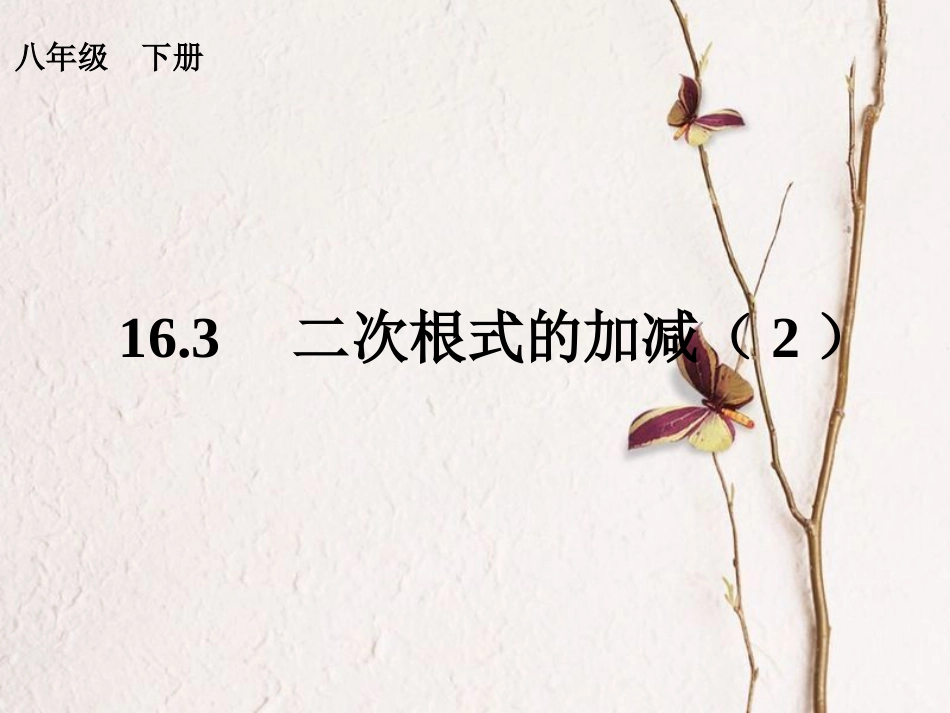 八年级 下册

16.3 二次根式的加减（2）